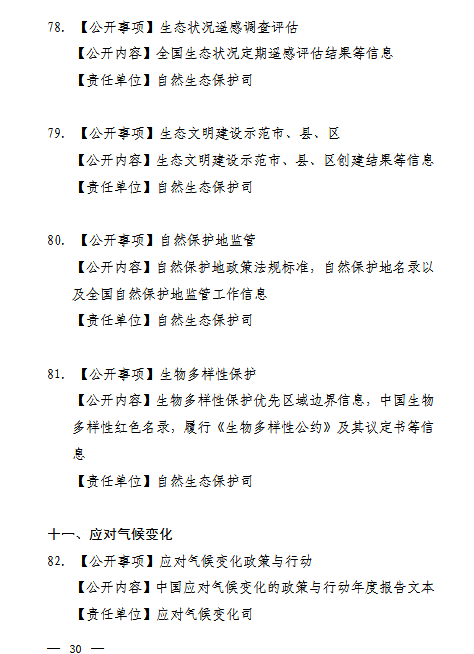 78. 【公开事项】生态状况遥感调查评估

【公开内容】全国生态状况定期遥感评估结果等信息

【责任单位】自然生态保护司

79. 【公开事项】生态文明建设示范市、县、区

【公开内容】生态文明建设示范市、县、区创建结果等信息

【责任单位】自然生态保护司

80. 【公开事项】自然保护地监管

【公开内容】自然保护地政策法规标准，自然保护地名录以及全国自然保护地监管工作信息

【责任单位】自然生态保护司

81. 【公开事项】生物多样性保护

【公开内容】生物多样性保护优先区域边界信息，中国生物多样性红色名录，履行《生物多样性公约》及其议定书等信息

【责任单位】自然生态保护司

十一、应对气候变化

82. 【公开事项】应对气候变化政策与行动

【公开内容】中国应对气候变化的政策与行动年度报告文本

【责任单位】应对气候变化司

— 30 —